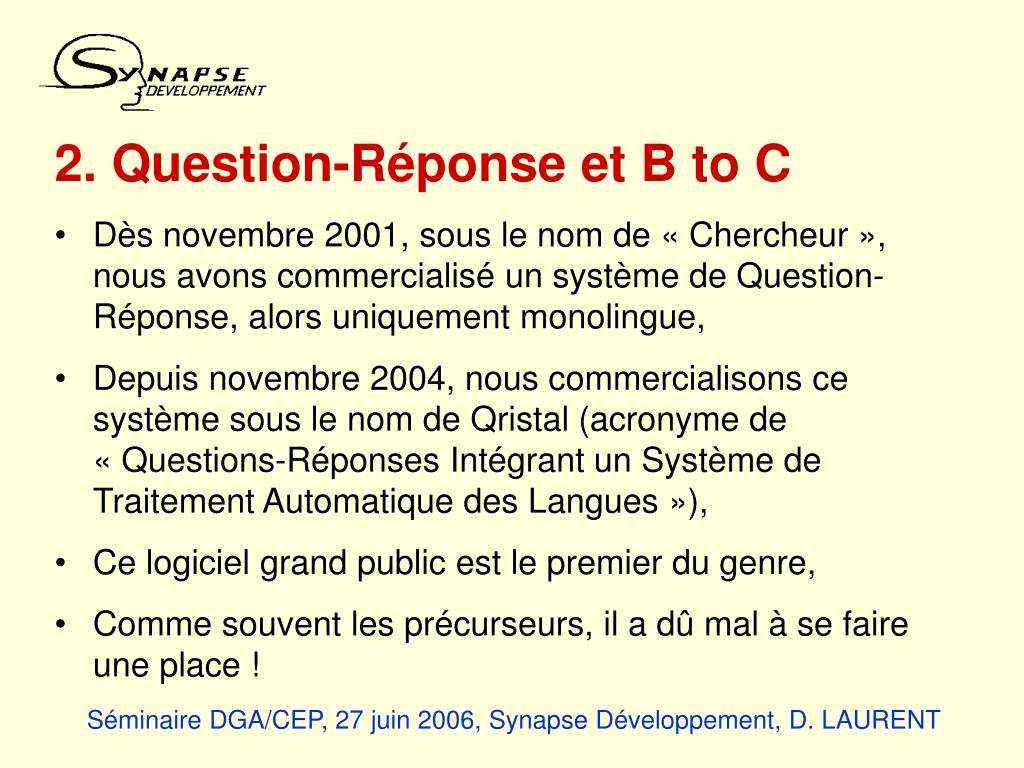 SYNAPSE DEVELOPPEMENT

2. Question-Réponse et B to C

• Dès novembre 2001, sous le nom de « Chercheur », nous avons commercialisé un système de Question-Réponse, alors uniquement monolingue,

• Depuis novembre 2004, nous commercialisons ce système sous le nom de Qristal (acronyme de « Questions-Réponses Intégrant un Système de Traitement Automatique des Langues »),

• Ce logiciel grand public est le premier du genre,

• Comme souvent les précurseurs, il a dû mal à se faire une place !

Séminaire DGA/CEP, 27 juin 2006, Synapse Développement, D. LAURENT